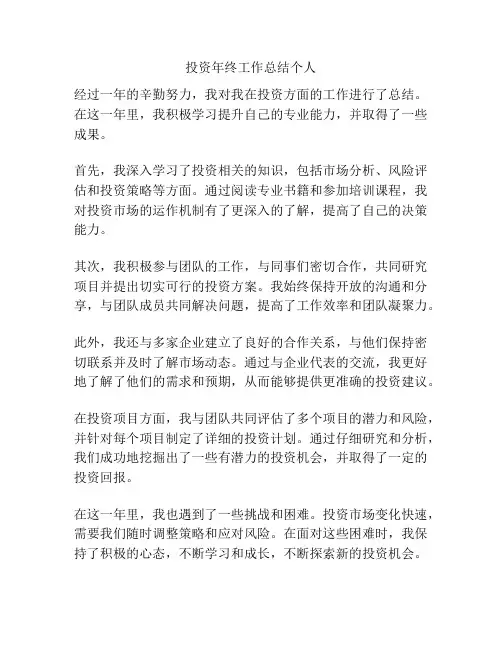 投资年终工作总结个人

经过一年的辛勤努力，我对我在投资方面的工作进行了总结。在这一年里，我积极学习提升自己的专业能力，并取得了一些成果。

首先，我深入学习了投资相关的知识，包括市场分析、风险评估和投资策略等方面。通过阅读专业书籍和参加培训课程，我对投资市场的运作机制有了更深入的了解，提高了自己的决策能力。

其次，我积极参与团队的工作，与同事们密切合作，共同研究项目并提出切实可行的投资方案。我始终保持开放的沟通和分享，与团队成员共同解决问题，提高了工作效率和团队凝聚力。

此外，我还与多家企业建立了良好的合作关系，与他们保持密切联系并及时了解市场动态。通过与企业代表的交流，我更好地了解了他们的需求和预期，从而能够提供更准确的投资建议。

在投资项目方面，我与团队共同评估了多个项目的潜力和风险，并针对每个项目制定了详细的投资计划。通过仔细研究和分析，我们成功地挖掘出了一些有潜力的投资机会，并取得了一定的投资回报。

在这一年里，我也遇到了一些挑战和困难。投资市场变化快速，需要我们随时调整策略和应对风险。在面对这些困难时，我保持了积极的心态，不断学习和成长，不断探索新的投资机会。